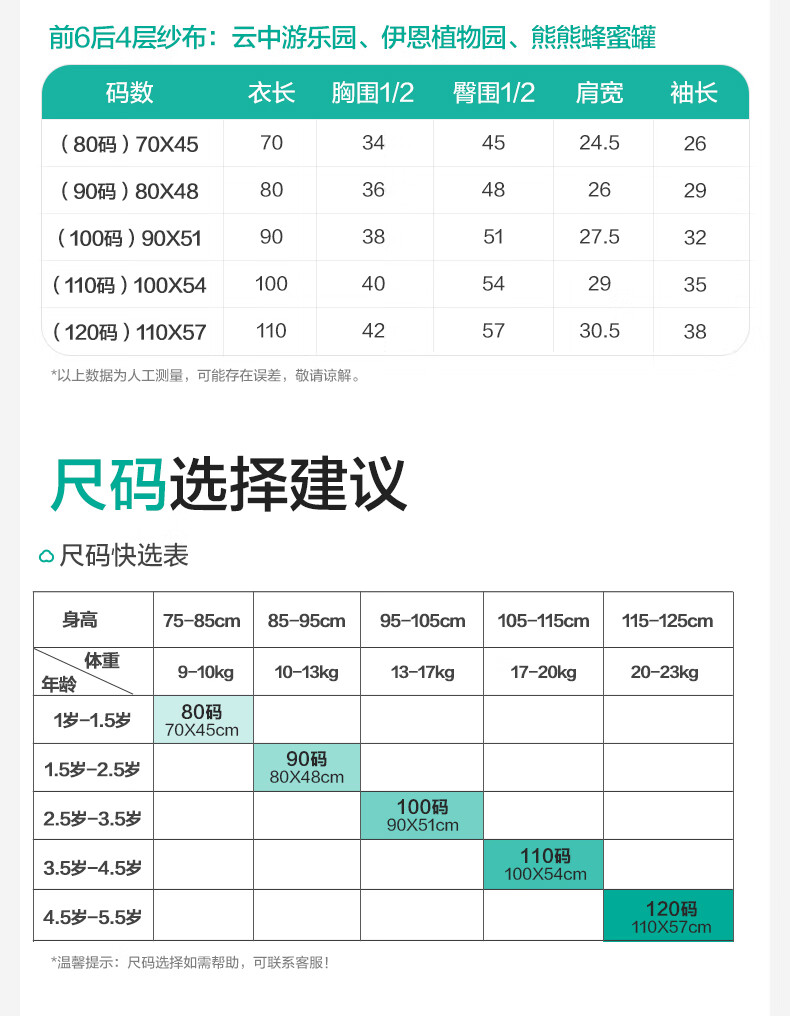 前6后4层纱布：云中游乐园、伊恩植物园、熊熊蜂蜜罐

| 码数 | 衣长 | 胸围1/2 | 臀围1/2 | 肩宽 | 袖长 |
|---|---|---|---|---|---|
| （80码）70X45 | 70 | 34 | 45 | 24.5 | 26 |
| （90码）80X48 | 80 | 36 | 48 | 26 | 29 |
| （100码）90X51 | 90 | 38 | 51 | 27.5 | 32 |
| （110码）100X54 | 100 | 40 | 54 | 29 | 35 |
| （120码）110X57 | 110 | 42 | 57 | 30.5 | 38 |

*以上数据为人工测量，可能存在误差，敬请谅解。

尺码选择建议

尺码快选表

| 身高 | 75-85cm | 85-95cm | 95-105cm | 105-115cm | 115-125cm |
|---|---|---|---|---|---|
| 体重 年龄 | 9-10kg | 10-13kg | 13-17kg | 17-20kg | 20-23kg |
| 1岁-1.5岁 | 80码 70X45cm | | | | |
| 1.5岁-2.5岁 | | 90码 80X48cm | | | |
| 2.5岁-3.5岁 | | | 100码 90X51cm | | |
| 3.5岁-4.5岁 | | | | 110码 100X54cm | |
| 4.5岁-5.5岁 | | | | | 120码 110X57cm |

*温馨提示：尺码选择如需帮助，可联系客服！